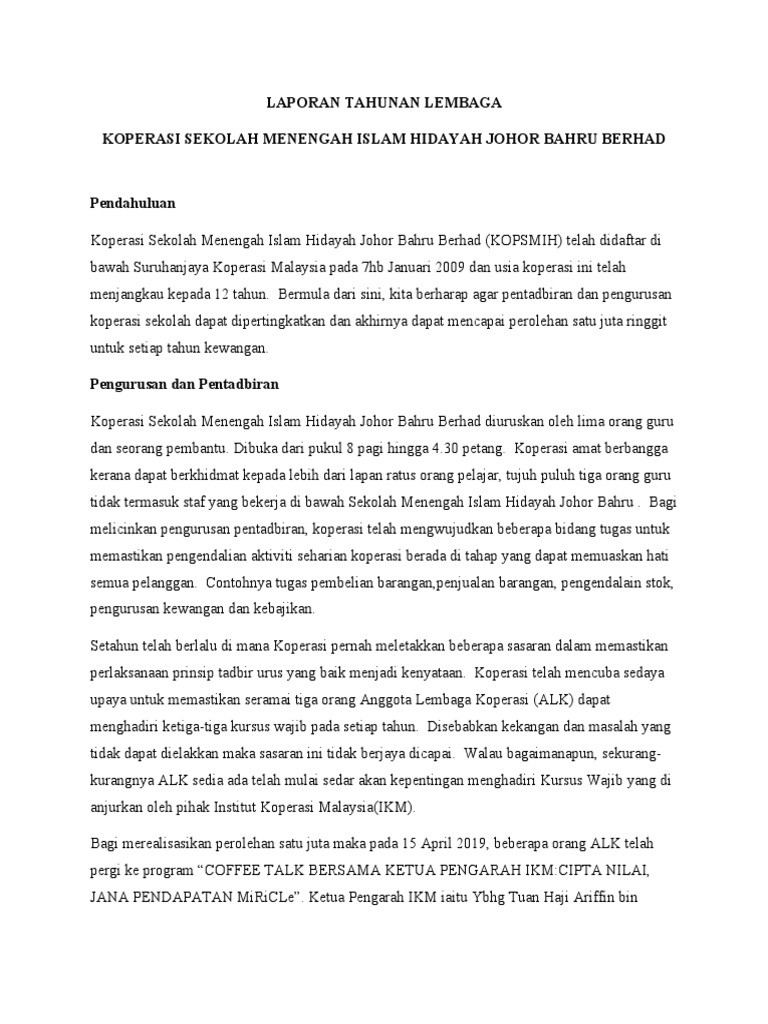 LAPORAN TAHUNAN LEMBAGA

KOPERASI SEKOLAH MENENGAH ISLAM HIDAYAH JOHOR BAHRU BERHAD

Pendahuluan

Koperasi Sekolah Menengah Islam Hidayah Johor Bahru Berhad (KOPSMIH) telah didaftar di bawah Suruhanjaya Koperasi Malaysia pada 7hb Januari 2009 dan usia koperasi ini telah menjangkau kepada 12 tahun. Bermula dari sini, kita berharap agar pentadbiran dan pengurusan koperasi sekolah dapat dipertingkatkan dan akhirnya dapat mencapai perolehan satu juta ringgit untuk setiap tahun kewangan.

Pengurusan dan Pentadbiran

Koperasi Sekolah Menengah Islam Hidayah Johor Bahru Berhad diuruskan oleh lima orang guru dan seorang pembantu. Dibuka dari pukul 8 pagi hingga 4.30 petang. Koperasi amat berbangga kerana dapat berkhidmat kepada lebih dari lapan ratus orang pelajar, tujuh puluh tiga orang guru tidak termasuk staf yang bekerja di bawah Sekolah Menengah Islam Hidayah Johor Bahru . Bagi melicinkan pengurusan pentadbiran, koperasi telah mengwujudkan beberapa bidang tugas untuk memastikan pengendalian aktiviti seharian koperasi berada di tahap yang dapat memuaskan hati semua pelanggan. Contohnya tugas pembelian barangan,penjualan barangan, pengendalain stok, pengurusan kewangan dan kebajikan.

Setahun telah berlalu di mana Koperasi pernah meletakkan beberapa sasaran dalam memastikan perlaksanaan prinsip tadbir urus yang baik menjadi kenyataan. Koperasi telah mencuba sedaya upaya untuk memastikan seramai tiga orang Anggota Lembaga Koperasi (ALK) dapat menghadiri ketiga-tiga kursus wajib pada setiap tahun. Disebabkan kekangan dan masalah yang tidak dapat dielakkan maka sasaran ini tidak berjaya dicapai. Walau bagaimanapun, sekurang-kurangnya ALK sedia ada telah mulai sedar akan kepentingan menghadiri Kursus Wajib yang di anjurkan oleh pihak Institut Koperasi Malaysia(IKM).

Bagi merealisasikan perolehan satu juta maka pada 15 April 2019, beberapa orang ALK telah pergi ke program “COFFEE TALK BERSAMA KETUA PENGARAH IKM:CIPTA NILAI, JANA PENDAPATAN MiRiCLe”. Ketua Pengarah IKM iaitu Ybhg Tuan Haji Ariffin bin